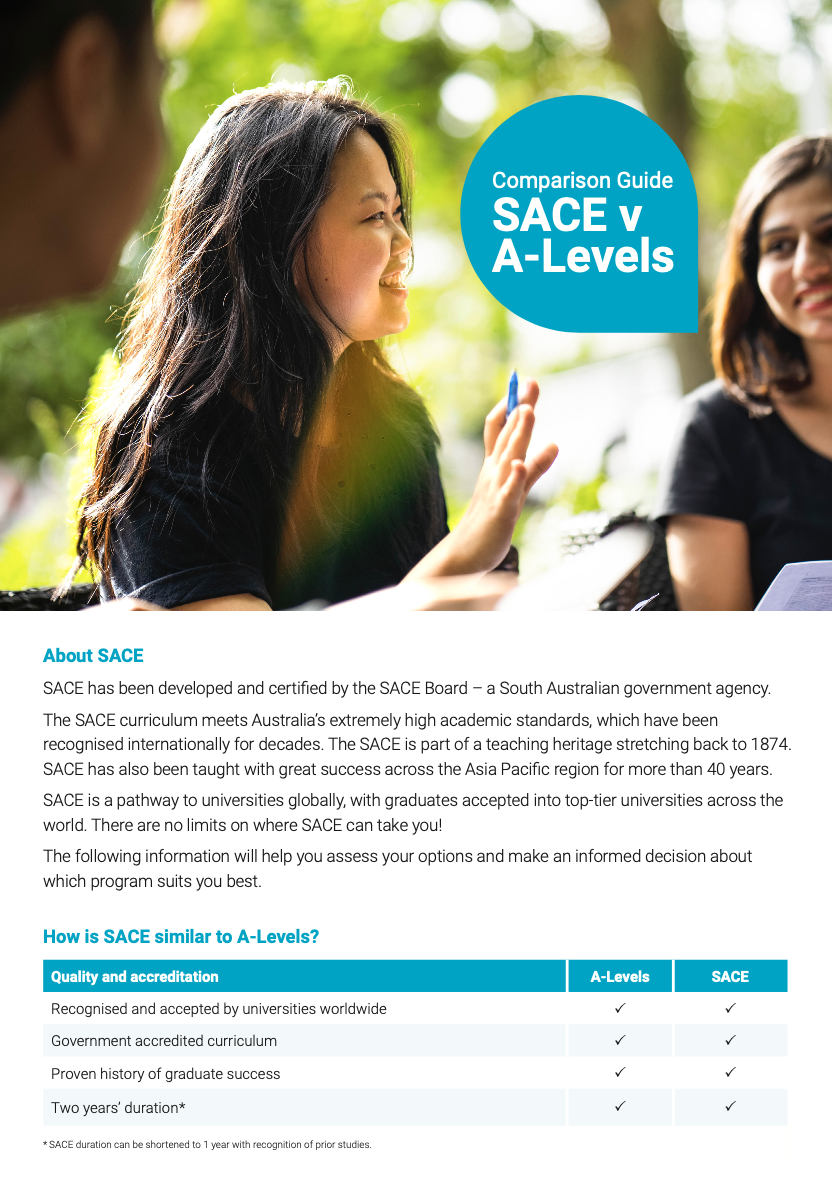 Comparison Guide
SACE v A-Levels

About SACE

SACE has been developed and certified by the SACE Board – a South Australian government agency.

The SACE curriculum meets Australia's extremely high academic standards, which have been recognised internationally for decades. The SACE is part of a teaching heritage stretching back to 1874. SACE has also been taught with great success across the Asia Pacific region for more than 40 years.

SACE is a pathway to universities globally, with graduates accepted into top-tier universities across the world. There are no limits on where SACE can take you!

The following information will help you assess your options and make an informed decision about which program suits you best.

How is SACE similar to A-Levels?

| Quality and accreditation | A-Levels | SACE |
|---|---|---|
| Recognised and accepted by universities worldwide | ✓ | ✓ |
| Government accredited curriculum | ✓ | ✓ |
| Proven history of graduate success | ✓ | ✓ |
| Two years' duration* | ✓ | ✓ |

* SACE duration can be shortened to 1 year with recognition of prior studies.